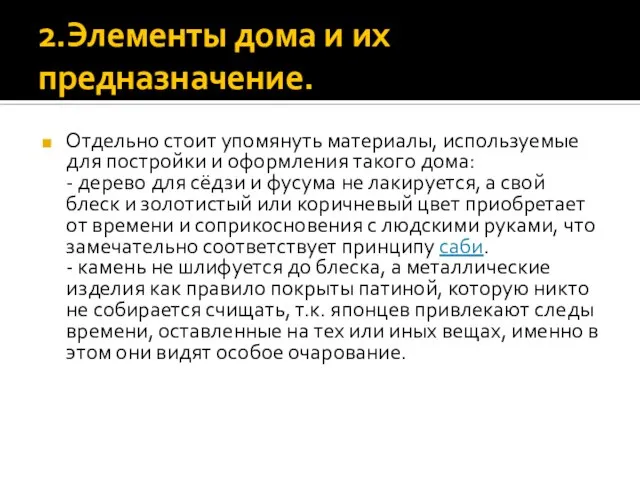 2.Элементы дома и их предназначение.

Отдельно стоит упомянуть материалы, используемые для постройки и оформления такого дома:
- дерево для сёдзи и фусума не лакируется, а свой блеск и золотистый или коричневый цвет приобретает от времени и соприкосновения с людскими руками, что замечательно соответствует принципу саби.
- камень не шлифуется до блеска, а металлические изделия как правило покрыты патиной, которую никто не собирается счищать, т.к. японцев привлекают следы времени, оставленные на тех или иных вещах, именно в этом они видят особое очарование.